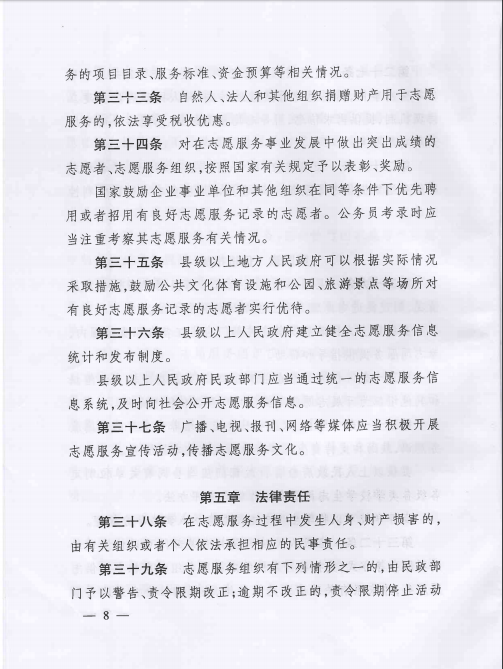 务的项目目录、服务标准、资金预算等相关情况。

第三十三条 自然人、法人和其他组织捐赠财产用于志愿服务的，依法享受税收优惠。

第三十四条 对在志愿服务事业发展中做出突出成绩的志愿者、志愿服务组织，按照国家有关规定予以表彰、奖励。

国家鼓励企业事业单位和其他组织在同等条件下优先聘用或者招用有良好志愿服务记录的志愿者。公务员考录时应当注重考察其志愿服务有关情况。

第三十五条 县级以上地方人民政府可以根据实际情况采取措施，鼓励公共文化体育设施和公园、旅游景点等场所对有良好志愿服务记录的志愿者实行优待。

第三十六条 县级以上人民政府建立健全志愿服务信息统计和发布制度。

县级以上人民政府民政部门应当通过统一的志愿服务信息系统，及时向社会公开志愿服务信息。

第三十七条 广播、电视、报刊、网络等媒体应当积极开展志愿服务宣传活动，传播志愿服务文化。

第五章 法律责任

第三十八条 在志愿服务过程中发生人身、财产损害的，由有关组织或者个人依法承担相应的民事责任。

第三十九条 志愿服务组织有下列情形之一的，由民政部门予以警告、责令限期改正；逾期不改正的，责令限期停止活动

— 8 —